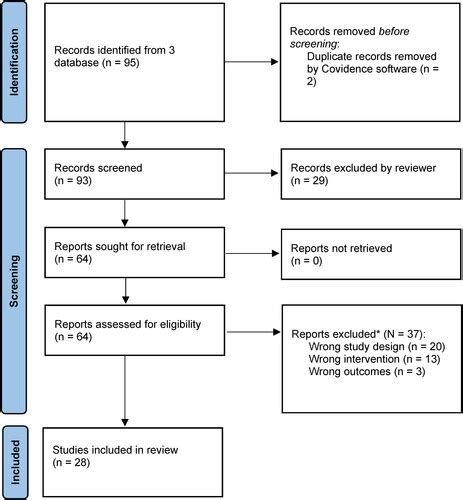 Identification

Records identified from 3 database (n = 95)

Records removed before screening:
Duplicate records removed by Covidence software (n = 2)

Screening

Records screened
(n = 93)

Records excluded by reviewer
(n = 29)

Reports sought for retrieval
(n = 64)

Reports not retrieved
(n = 0)

Reports assessed for eligibility
(n = 64)

Reports excluded* (N = 37):
Wrong study design (n = 20)
Wrong intervention (n = 13)
Wrong outcomes (n = 3)

Included

Studies included in review
(n = 28)